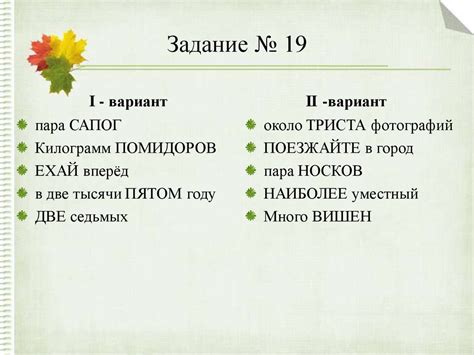 Задание № 19

I - вариант

пара САПОГ
Килограмм ПОМИДОРОВ
ЕХАЙ вперёд
в две тысячи ПЯТОМ году
ДВЕ седьмых

II -вариант

около ТРИСТА фотографий
ПОЕЗЖАЙТЕ в город
пара НОСКОВ
НАИБОЛЕЕ уместный
Много ВИШЕН